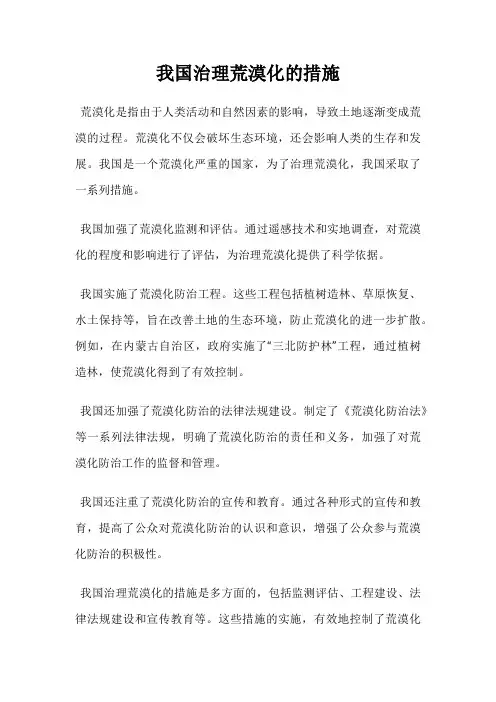 我国治理荒漠化的措施

荒漠化是指由于人类活动和自然因素的影响，导致土地逐渐变成荒漠的过程。荒漠化不仅会破坏生态环境，还会影响人类的生存和发展。我国是一个荒漠化严重的国家，为了治理荒漠化，我国采取了一系列措施。

我国加强了荒漠化监测和评估。通过遥感技术和实地调查，对荒漠化的程度和影响进行了评估，为治理荒漠化提供了科学依据。

我国实施了荒漠化防治工程。这些工程包括植树造林、草原恢复、水土保持等，旨在改善土地的生态环境，防止荒漠化的进一步扩散。例如，在内蒙古自治区，政府实施了“三北防护林”工程，通过植树造林，使荒漠化得到了有效控制。

我国还加强了荒漠化防治的法律法规建设。制定了《荒漠化防治法》等一系列法律法规，明确了荒漠化防治的责任和义务，加强了对荒漠化防治工作的监督和管理。

我国还注重了荒漠化防治的宣传和教育。通过各种形式的宣传和教育，提高了公众对荒漠化防治的认识和意识，增强了公众参与荒漠化防治的积极性。

我国治理荒漠化的措施是多方面的，包括监测评估、工程建设、法律法规建设和宣传教育等。这些措施的实施，有效地控制了荒漠化